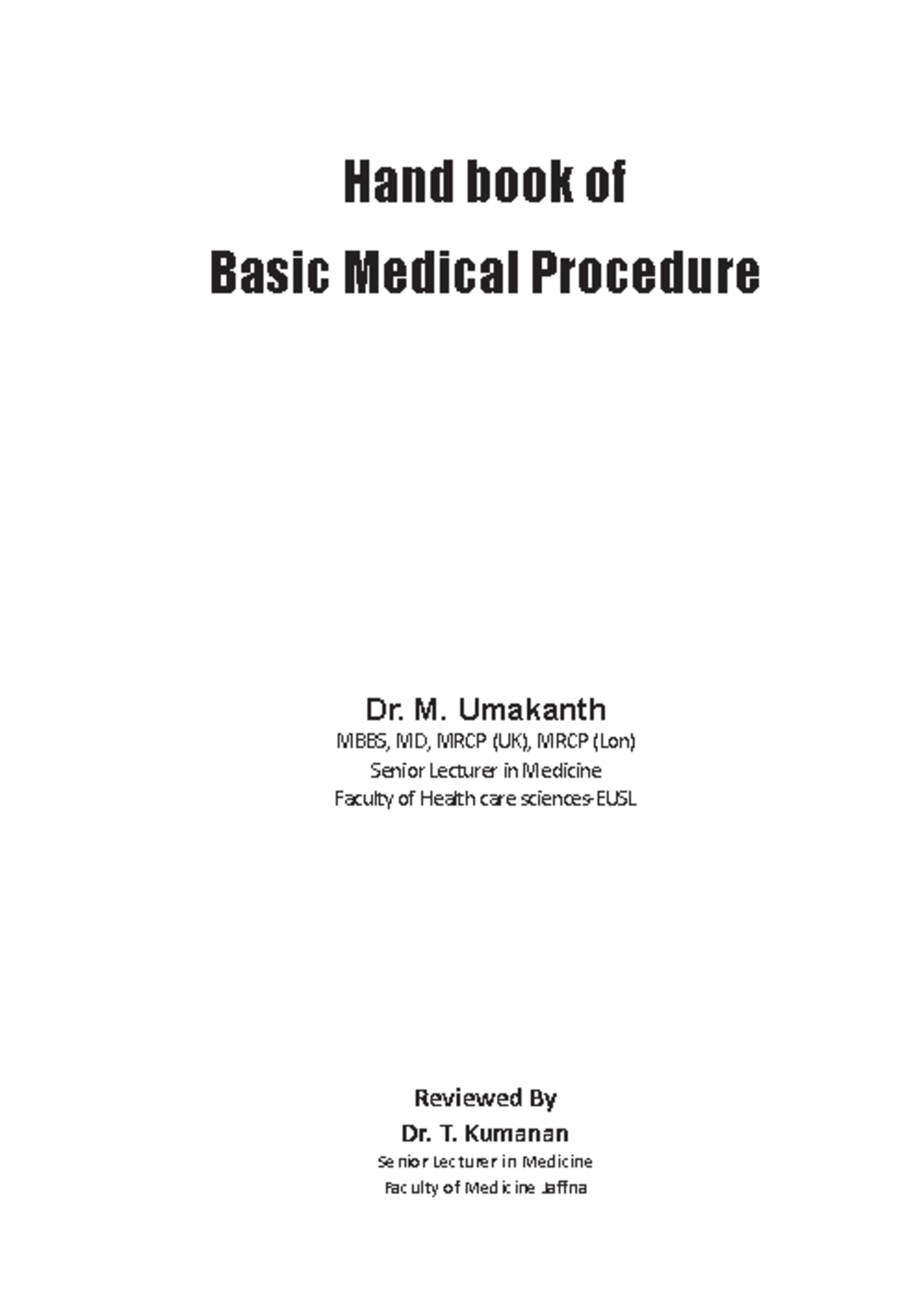 Hand book of
Basic Medical Procedure

Dr. M. Umakanth
MBBS, MD, MRCP (UK), MRCP (Lon)
Senior Lecturer in Medicine
Faculty of Health care sciences-EUSL

Reviewed By
Dr. T. Kumanan
Senior Lecturer in Medicine
Faculty of Medicine Jaffna